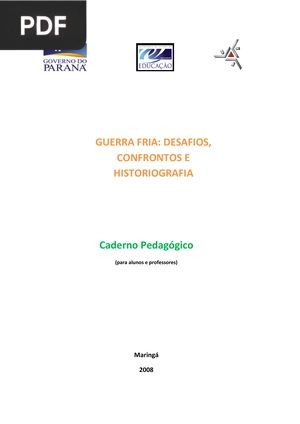 PDF

GOVERNO DO PARANÁ

EDUCAÇÃO

GUERRA FRIA: DESAFIOS, CONFRONTOS E HISTORIOGRAFIA

Caderno Pedagógico

(para alunos e professores)

Maringá

2008